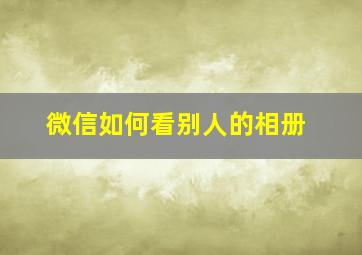 微信如何看别人的相册